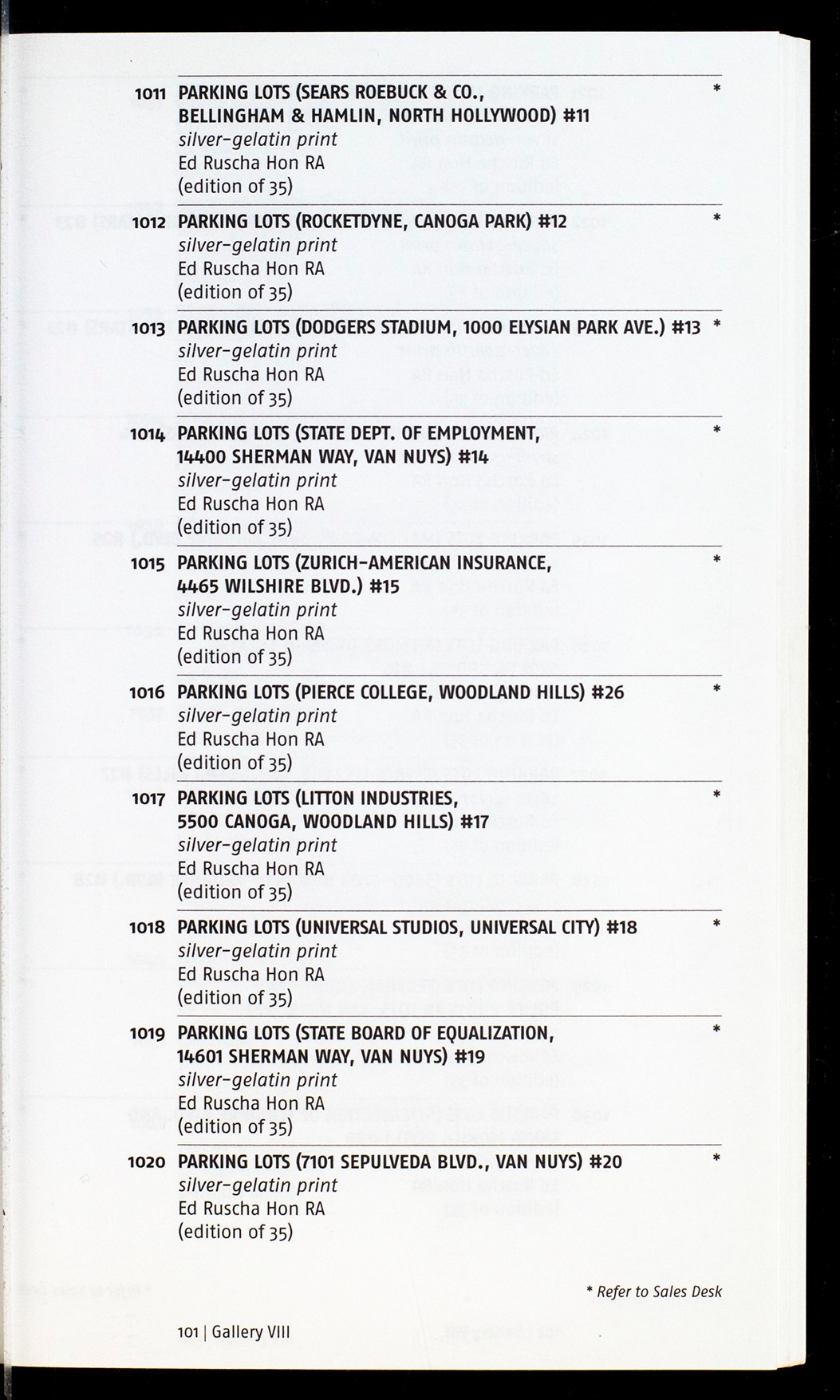 1011 PARKING LOTS (SEARS ROEBUCK & CO., BELLINGHAM & HAMLIN, NORTH HOLLYWOOD) #11 *
silver-gelatin print
Ed Ruscha Hon RA
(edition of 35)

1012 PARKING LOTS (ROCKETDYNE, CANOGA PARK) #12 *
silver-gelatin print
Ed Ruscha Hon RA
(edition of 35)

1013 PARKING LOTS (DODGERS STADIUM, 1000 ELYSIAN PARK AVE.) #13 *
silver-gelatin print
Ed Ruscha Hon RA
(edition of 35)

1014 PARKING LOTS (STATE DEPT. OF EMPLOYMENT, 14400 SHERMAN WAY, VAN NUYS) #14 *
silver-gelatin print
Ed Ruscha Hon RA
(edition of 35)

1015 PARKING LOTS (ZURICH-AMERICAN INSURANCE, 4465 WILSHIRE BLVD.) #15 *
silver-gelatin print
Ed Ruscha Hon RA
(edition of 35)

1016 PARKING LOTS (PIERCE COLLEGE, WOODLAND HILLS) #26 *
silver-gelatin print
Ed Ruscha Hon RA
(edition of 35)

1017 PARKING LOTS (LITTON INDUSTRIES, 5500 CANOGA, WOODLAND HILLS) #17 *
silver-gelatin print
Ed Ruscha Hon RA
(edition of 35)

1018 PARKING LOTS (UNIVERSAL STUDIOS, UNIVERSAL CITY) #18 *
silver-gelatin print
Ed Ruscha Hon RA
(edition of 35)

1019 PARKING LOTS (STATE BOARD OF EQUALIZATION, 14601 SHERMAN WAY, VAN NUYS) #19 *
silver-gelatin print
Ed Ruscha Hon RA
(edition of 35)

1020 PARKING LOTS (7101 SEPULVEDA BLVD., VAN NUYS) #20 *
silver-gelatin print
Ed Ruscha Hon RA
(edition of 35)

* Refer to Sales Desk

101 | Gallery VIII